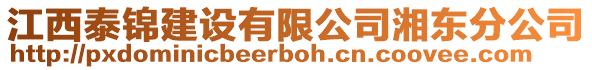 江西泰锦建设有限公司湘东分公司
http://pxdominicbeerboh.cn.coovee.com